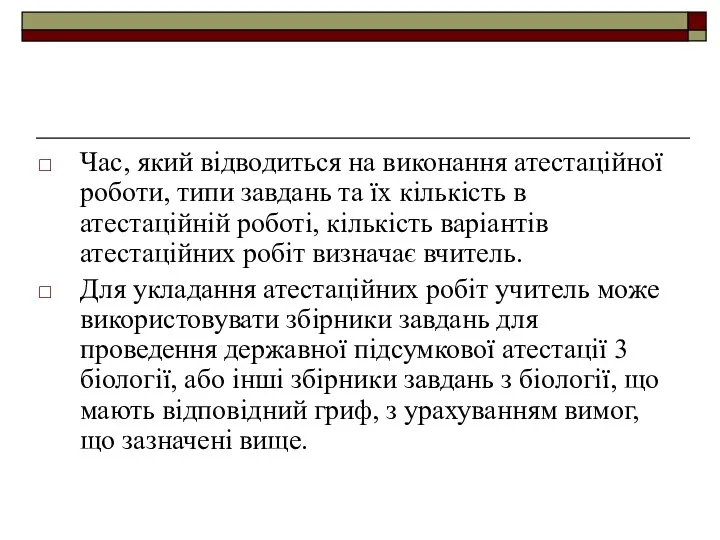 □ Час, який відводиться на виконання атестаційної роботи, типи завдань та їх кількість в атестаційній роботі, кількість варіантів атестаційних робіт визначає вчитель.

□ Для укладання атестаційних робіт учитель може використовувати збірники завдань для проведення державної підсумкової атестації 3 біології, або інші збірники завдань з біології, що мають відповідний гриф, з урахуванням вимог, що зазначені вище.